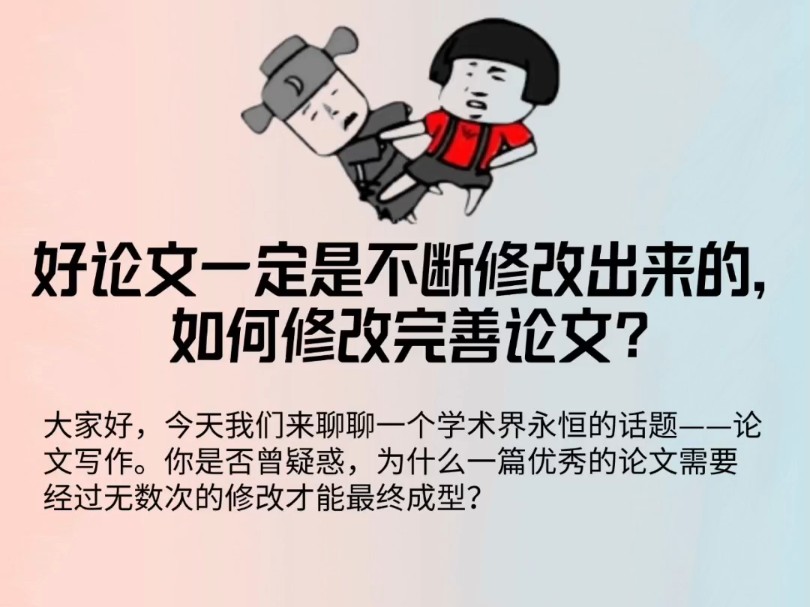 好论文一定是不断修改出来的，如何修改完善论文？

大家好，今天我们来聊聊一个学术界永恒的话题——论文写作。你是否曾疑惑，为什么一篇优秀的论文需要经过无数次的修改才能最终成型？